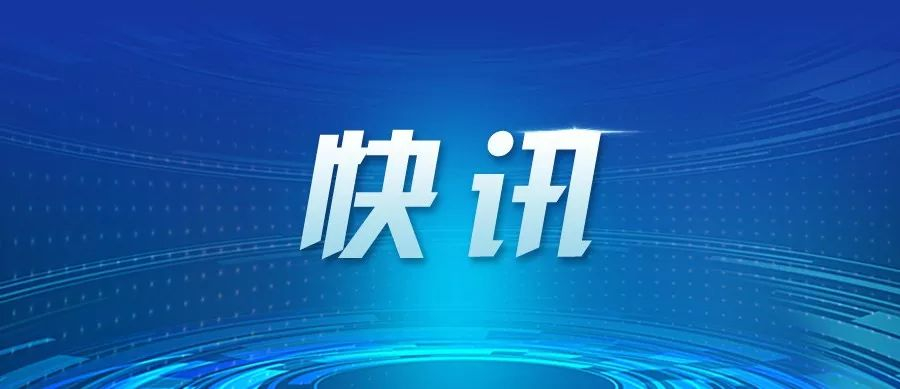 快讯